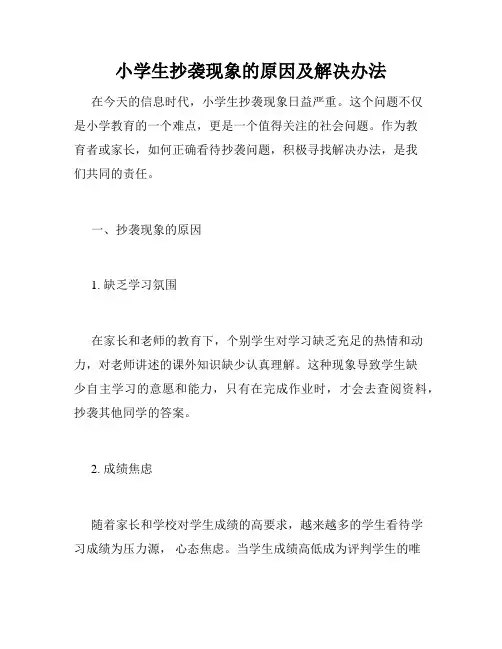 小学生抄袭现象的原因及解决办法

在今天的信息时代，小学生抄袭现象日益严重。这个问题不仅是小学教育的一个难点，更是一个值得关注的社会问题。作为教育者或家长，如何正确看待抄袭问题，积极寻找解决办法，是我们共同的责任。

一、抄袭现象的原因

1. 缺乏学习氛围

在家长和老师的教育下，个别学生对学习缺乏充足的热情和动力，对老师讲述的课外知识缺少认真理解。这种现象导致学生缺少自主学习的意愿和能力，只有在完成作业时，才会去查阅资料，抄袭其他同学的答案。

2. 成绩焦虑

随着家长和学校对学生成绩的高要求，越来越多的学生看待学习成绩为压力源，心态焦虑。当学生成绩高低成为评判学生的唯